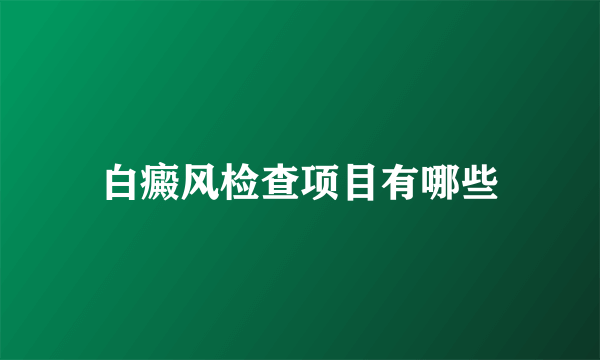 白癜风检查项目有哪些